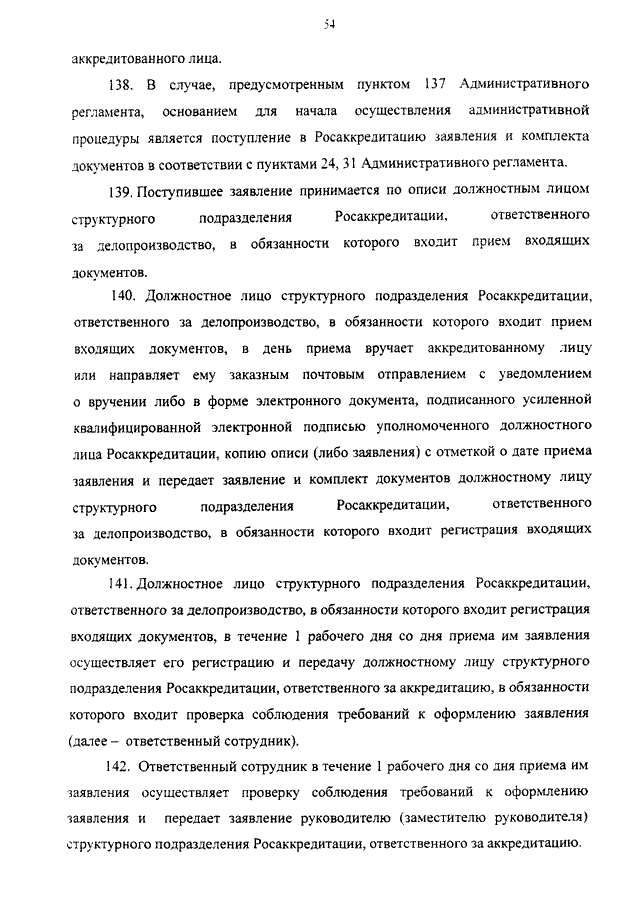 54

аккредитованного лица.

138. В случае, предусмотренным пунктом 137 Административного регламента, основанием для начала осуществления административной процедуры является поступление в Росаккредитацию заявления и комплекта документов в соответствии с пунктами 24, 31 Административного регламента.

139. Поступившее заявление принимается по описи должностным лицом структурного подразделения Росаккредитации, ответственного за делопроизводство, в обязанности которого входит прием входящих документов.

140. Должностное лицо структурного подразделения Росаккредитации, ответственного за делопроизводство, в обязанности которого входит прием входящих документов, в день приема вручает аккредитованному лицу или направляет ему заказным почтовым отправлением с уведомлением о вручении либо в форме электронного документа, подписанного усиленной квалифицированной электронной подписью уполномоченного должностного лица Росаккредитации, копию описи (либо заявления) с отметкой о дате приема заявления и передает заявление и комплект документов должностному лицу структурного подразделения Росаккредитации, ответственного за делопроизводство, в обязанности которого входит регистрация входящих документов.

141. Должностное лицо структурного подразделения Росаккредитации, ответственного за делопроизводство, в обязанности которого входит регистрация входящих документов, в течение 1 рабочего дня со дня приема им заявления осуществляет его регистрацию и передачу должностному лицу структурного подразделения Росаккредитации, ответственного за аккредитацию, в обязанности которого входит проверка соблюдения требований к оформлению заявления (далее – ответственный сотрудник).

142. Ответственный сотрудник в течение 1 рабочего дня со дня приема им заявления осуществляет проверку соблюдения требований к оформлению заявления и передает заявление руководителю (заместителю руководителя) структурного подразделения Росаккредитации, ответственного за аккредитацию.